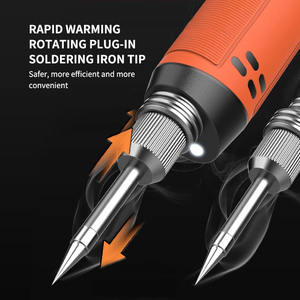 RAPID WARMING ROTATING PLUG-IN SOLDERING IRON TIP

Safer, more efficient and more convenient